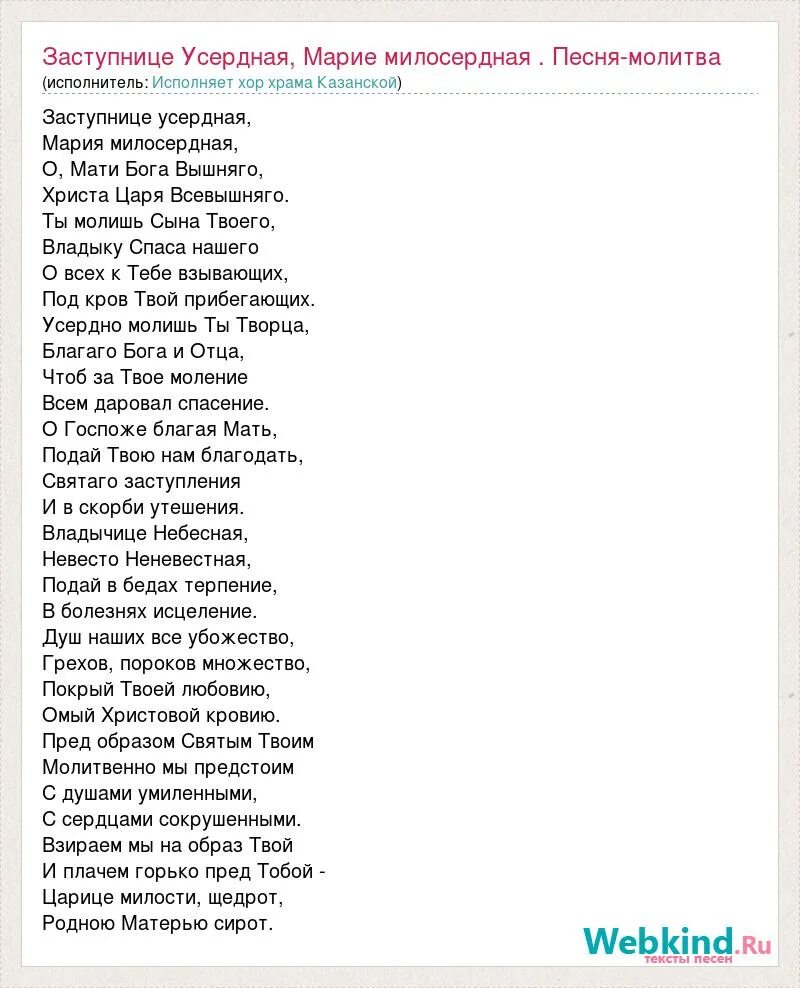 Заступнице Усердная, Марие милосердная . Песня-молитва
(исполнитель: Исполняет хор храма Казанской)

Заступнице усердная,
Мария милосердная,
О, Мати Бога Вышняго,
Христа Царя Всевышняго.
Ты молишь Сына Твоего,
Владыку Спаса нашего
О всех к Тебе взывающих,
Под кров Твой прибегающих.
Усердно молишь Ты Творца,
Благаго Бога и Отца,
Чтоб за Твое моление
Всем даровал спасение.
О Госпоже благая Мать,
Подай Твою нам благодать,
Святаго заступления
И в скорби утешения.
Владычице Небесная,
Невесто Неневестная,
Подай в бедах терпение,
В болезнях исцеление.
Душ наших все убожество,
Грехов, пороков множество,
Покрый Твоей любовию,
Омый Христовой кровию.
Пред образом Святым Твоим
Молитвенно мы предстоим
С душами умиленными,
С сердцами сокрушенными.
Взираем мы на образ Твой
И плачем горько пред Тобой -
Царице милости, щедрот,
Родною Матерью сирот.

Webkind.Ru
тексты песен